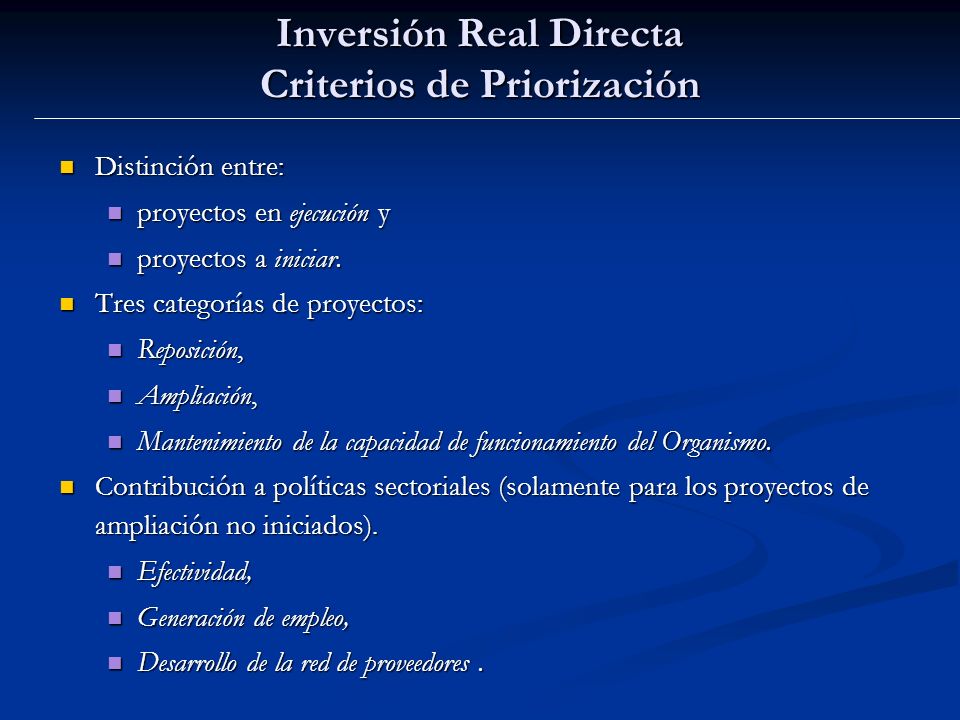 Inversión Real Directa
Criterios de Priorización

Distinción entre:

proyectos en ejecución y

proyectos a iniciar.

Tres categorías de proyectos:

Reposición,

Ampliación,

Mantenimiento de la capacidad de funcionamiento del Organismo.

Contribución a políticas sectoriales (solamente para los proyectos de ampliación no iniciados).

Efectividad,

Generación de empleo,

Desarrollo de la red de proveedores .